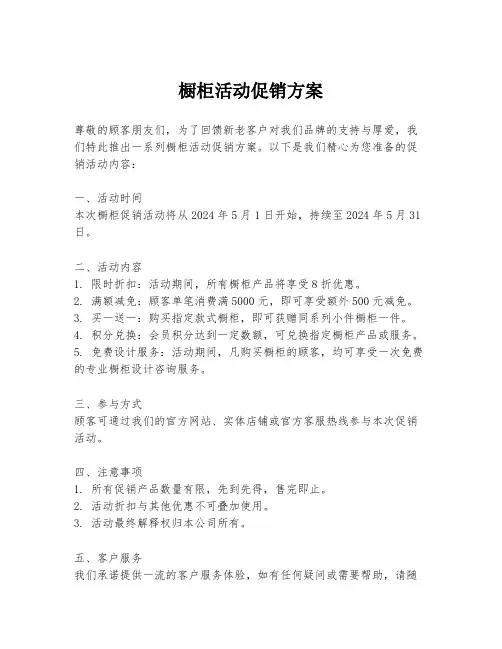 橱柜活动促销方案

尊敬的顾客朋友们，为了回馈新老客户对我们品牌的支持与厚爱，我们特此推出一系列橱柜活动促销方案。以下是我们精心为您准备的促销活动内容：

一、活动时间
本次橱柜促销活动将从 2024 年 5 月 1 日开始，持续至 2024 年 5 月 31 日。

二、活动内容
1. 限时折扣：活动期间，所有橱柜产品将享受 8 折优惠。
2. 满额减免：顾客单笔消费满 5000 元，即可享受额外 500 元减免。
3. 买一送一：购买指定款式橱柜，即可获赠同系列小件橱柜一件。
4. 积分兑换：会员积分达到一定数额，可兑换指定橱柜产品或服务。
5. 免费设计服务：活动期间，凡购买橱柜的顾客，均可享受一次免费的专业橱柜设计咨询服务。

三、参与方式
顾客可通过我们的官方网站、实体店铺或官方客服热线参与本次促销活动。

四、注意事项
1. 所有促销产品数量有限，先到先得，售完即止。
2. 活动折扣与其他优惠不可叠加使用。
3. 活动最终解释权归本公司所有。

五、客户服务
我们承诺提供一流的客户服务体验，如有任何疑问或需要帮助，请随